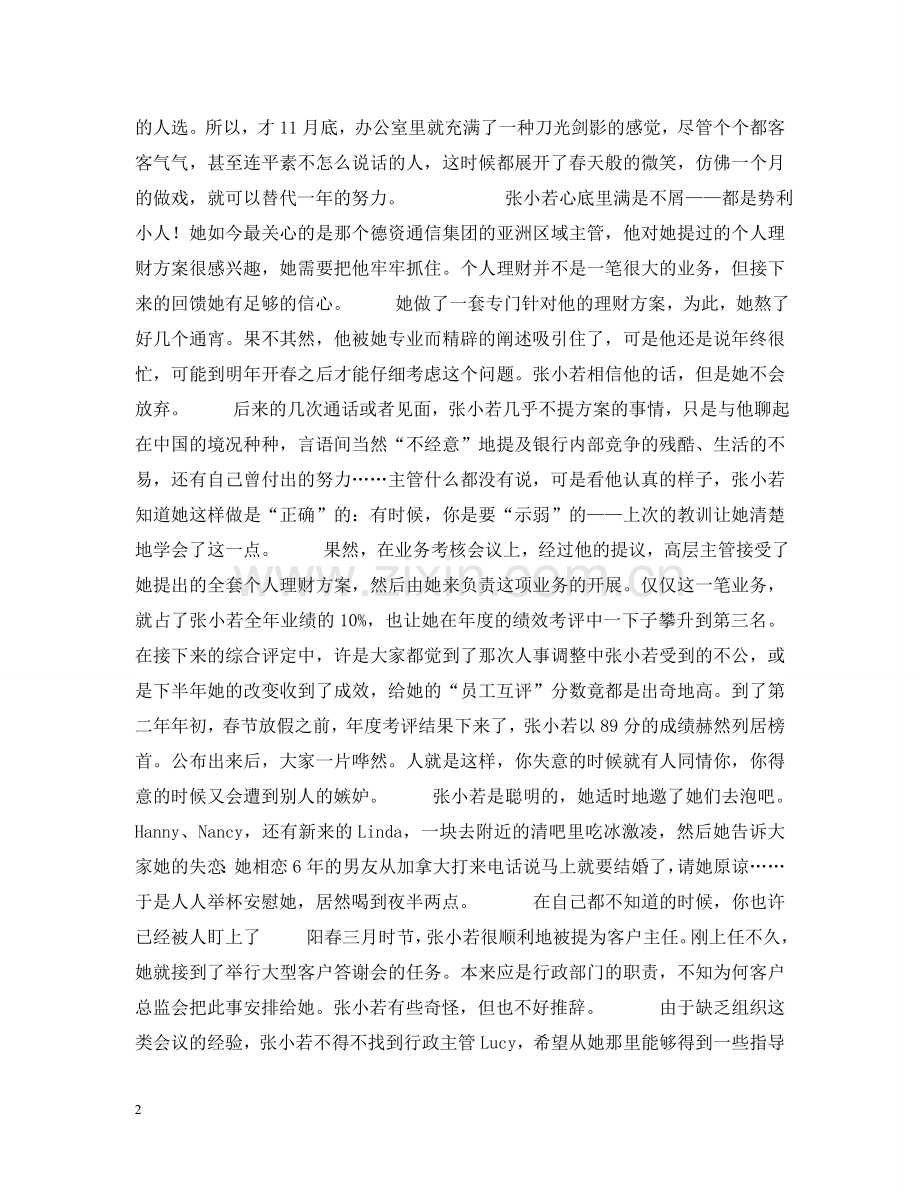 的人选。所以，才11月底，办公室里就充满了一种刀光剑影的感觉，尽管个个都客客气气，甚至连平素不怎么说话的人，这时候都展开了春天般的微笑，仿佛一个月的做戏，就可以替代一年的努力。 张小若心底里满是不屑——都是势利小人！她如今最关心的是那个德资通信集团的亚洲区域主管，他对她提过的个人理财方案很感兴趣，她需要把他牢牢抓住。个人理财并不是一笔很大的业务，但接下来的回馈她有足够的信心。 她做了一套专门针对他的理财方案，为此，她熬了好几个通宵。果不其然，他被她专业而精辟的阐述吸引住了，可是他还是说年终很忙，可能到明年开春之后才能仔细考虑这个问题。张小若相信他的话，但是她不会放弃。 后来的几次通话或者见面，张小若几乎不提方案的事情，只是与他聊起在中国的境况种种，言语间当然“不经意”地提及银行内部竞争的残酷、生活的不易，还有自己曾付出的努力……主管什么都没有说，可是看他认真的样子，张小若知道她这样做是“正确”的：有时候，你是要“示弱”的——上次的教训让她清楚地学会了这一点。 果然，在业务考核会议上，经过他的提议，高层主管接受了她提出的全套个人理财方案，然后由她来负责这项业务的开展。仅仅这一笔业务，就占了张小若全年业绩的10%，也让她在年度的绩效考评中一下子攀升到第三名。在接下来的综合评定中，许是大家都觉到了那次人事调整中张小若受到的不公，或是下半年她的改变收到了成效，给她的“员工互评”分数竟都是出奇地高。到了第二年年初，春节放假之前，年度考评结果下来了，张小若以89分的成绩赫然列居榜首。公布出来后，大家一片哗然。人就是这样，你失意的时候就有人同情你，你得意的时候又会遭到别人的嫉妒。 张小若是聪明的，她适时地邀了她们去泡吧。Hanny、Nancy，还有新来的Linda，一块去附近的清吧里吃冰激凌，然后她告诉大家她的失恋 她相恋6年的男友从加拿大打来电话说马上就要结婚了，请她原谅……于是人人举杯安慰她，居然喝到夜半两点。 在自己都不知道的时候，你也许已经被人盯上了 阳春三月时节，张小若很顺利地被提为客户主任。刚上任不久，她就接到了举行大型客户答谢会的任务。本来应是行政部门的职责，不知为何客户总监会把此事安排给她。张小若有些奇怪，但也不好推辞。 由于缺乏组织这类会议的经验，张小若不得不找到行政主管Lucy，希望从她那里能够得到一些指导

2

www.zixin.com.cn